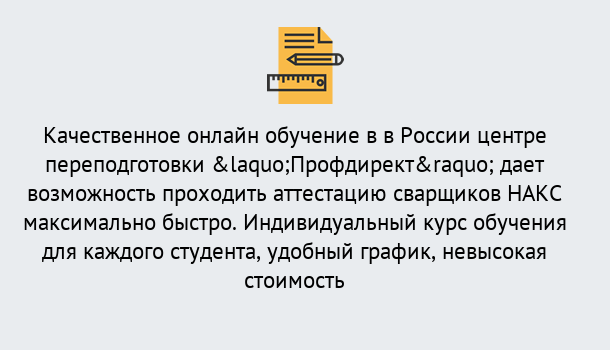 Качественное онлайн обучение в в России центре переподготовки &laquo;Профдирект&raquo; дает возможность проходить аттестацию сварщиков НАКС максимально быстро. Индивидуальный курс обучения для каждого студента, удобный график, невысокая стоимость